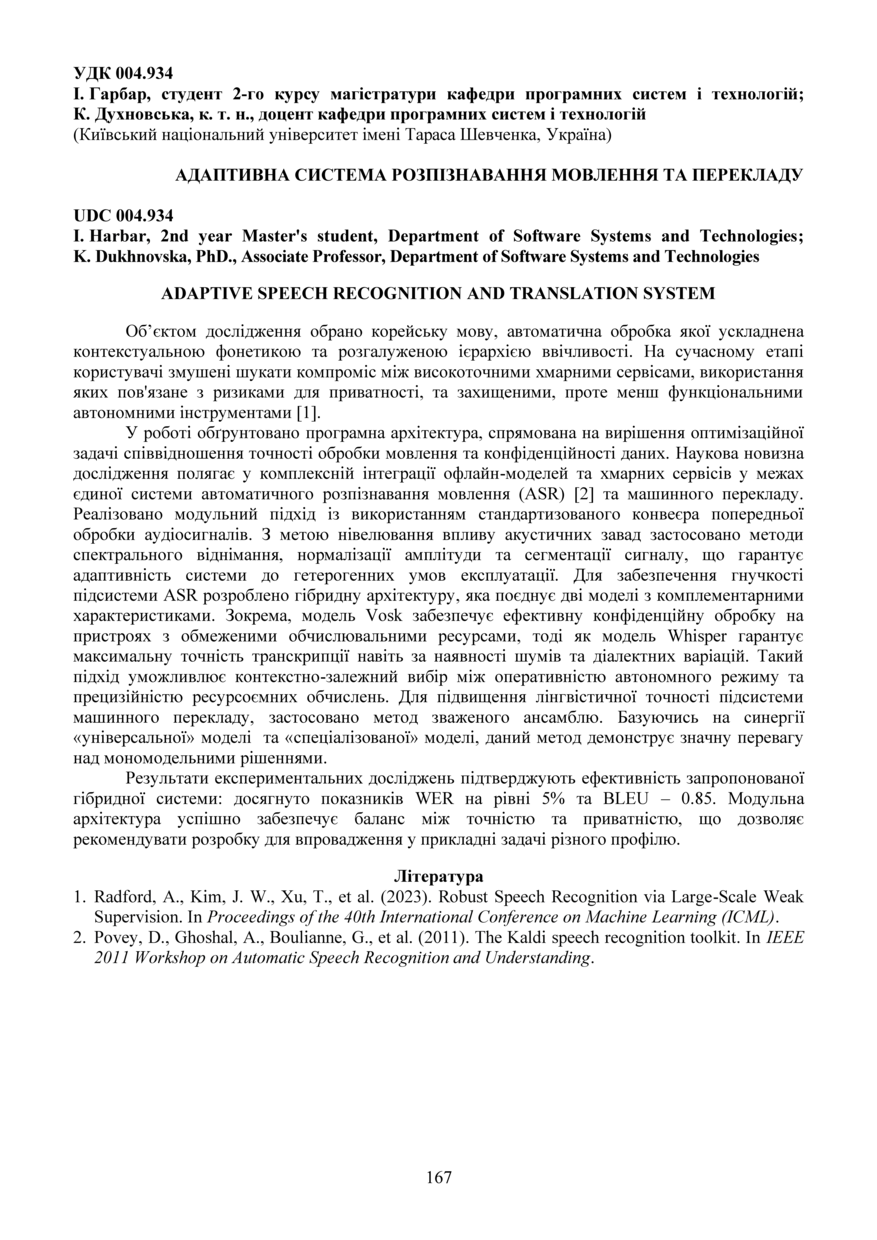 УДК 004.934
І. Гарбар, студент 2-го курсу магістратури кафедри програмних систем і технологій; К. Духновська, к. т. н., доцент кафедри програмних систем і технологій
(Київський національний університет імені Тараса Шевченка, Україна)

АДАПТИВНА СИСТЕМА РОЗПІЗНАВАННЯ МОВЛЕННЯ ТА ПЕРЕКЛАДУ

UDC 004.934
I. Harbar, 2nd year Master's student, Department of Software Systems and Technologies; K. Dukhnovska, PhD., Associate Professor, Department of Software Systems and Technologies

ADAPTIVE SPEECH RECOGNITION AND TRANSLATION SYSTEM

Об'єктом дослідження обрано корейську мову, автоматична обробка якої ускладнена контекстуальною фонетикою та розгалуженою ієрархією ввічливості. На сучасному етапі користувачі змушені шукати компроміс між високоточними хмарними сервісами, використання яких пов'язане з ризиками для приватності, та захищеними, проте менш функціональними автономними інструментами [1].

У роботі обґрунтовано програмна архітектура, спрямована на вирішення оптимізаційної задачі співвідношення точності обробки мовлення та конфіденційності даних. Наукова новизна дослідження полягає у комплексній інтеграції офлайн-моделей та хмарних сервісів у межах єдиної системи автоматичного розпізнавання мовлення (ASR) [2] та машинного перекладу. Реалізовано модульний підхід із використанням стандартизованого конвеєра попередньої обробки аудіосигналів. З метою нівелювання впливу акустичних завад застосовано методи спектрального віднімання, нормалізації амплітуди та сегментації сигналу, що гарантує адаптивність системи до гетерогенних умов експлуатації. Для забезпечення гнучкості підсистеми ASR розроблено гібридну архітектуру, яка поєднує дві моделі з комплементарними характеристиками. Зокрема, модель Vosk забезпечує ефективну конфіденційну обробку на пристроях з обмеженими обчислювальними ресурсами, тоді як модель Whisper гарантує максимальну точність транскрипції навіть за наявності шумів та діалектних варіацій. Такий підхід уможливлює контекстно-залежний вибір між оперативністю автономного режиму та прецизійністю ресурсоємних обчислень. Для підвищення лінгвістичної точності підсистеми машинного перекладу, застосовано метод зваженого ансамблю. Базуючись на синергії «універсальної» моделі та «спеціалізованої» моделі, даний метод демонструє значну перевагу над мономодельними рішеннями.

Результати експериментальних досліджень підтверджують ефективність запропонованої гібридної системи: досягнуто показників WER на рівні 5% та BLEU – 0.85. Модульна архітектура успішно забезпечує баланс між точністю та приватністю, що дозволяє рекомендувати розробку для впровадження у прикладні задачі різного профілю.

Література
1. Radford, A., Kim, J. W., Xu, T., et al. (2023). Robust Speech Recognition via Large-Scale Weak Supervision. In Proceedings of the 40th International Conference on Machine Learning (ICML).
2. Povey, D., Ghoshal, A., Boulianne, G., et al. (2011). The Kaldi speech recognition toolkit. In IEEE 2011 Workshop on Automatic Speech Recognition and Understanding.

167